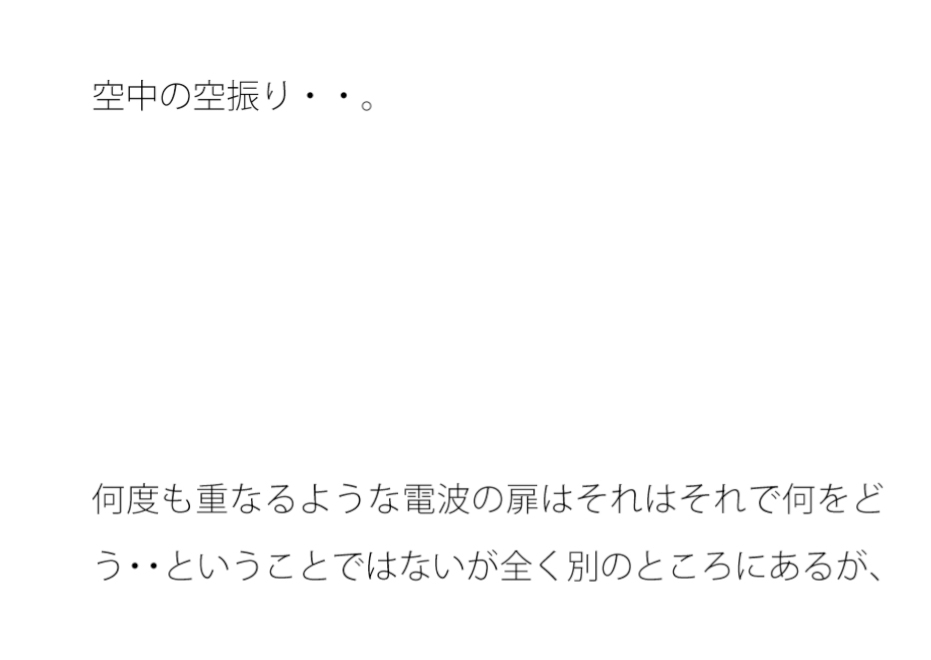 空中の空振り・・。

何度も重なるような電波の扉はそれはそれで何をどう・・ということではないが全く別のところにあるが、